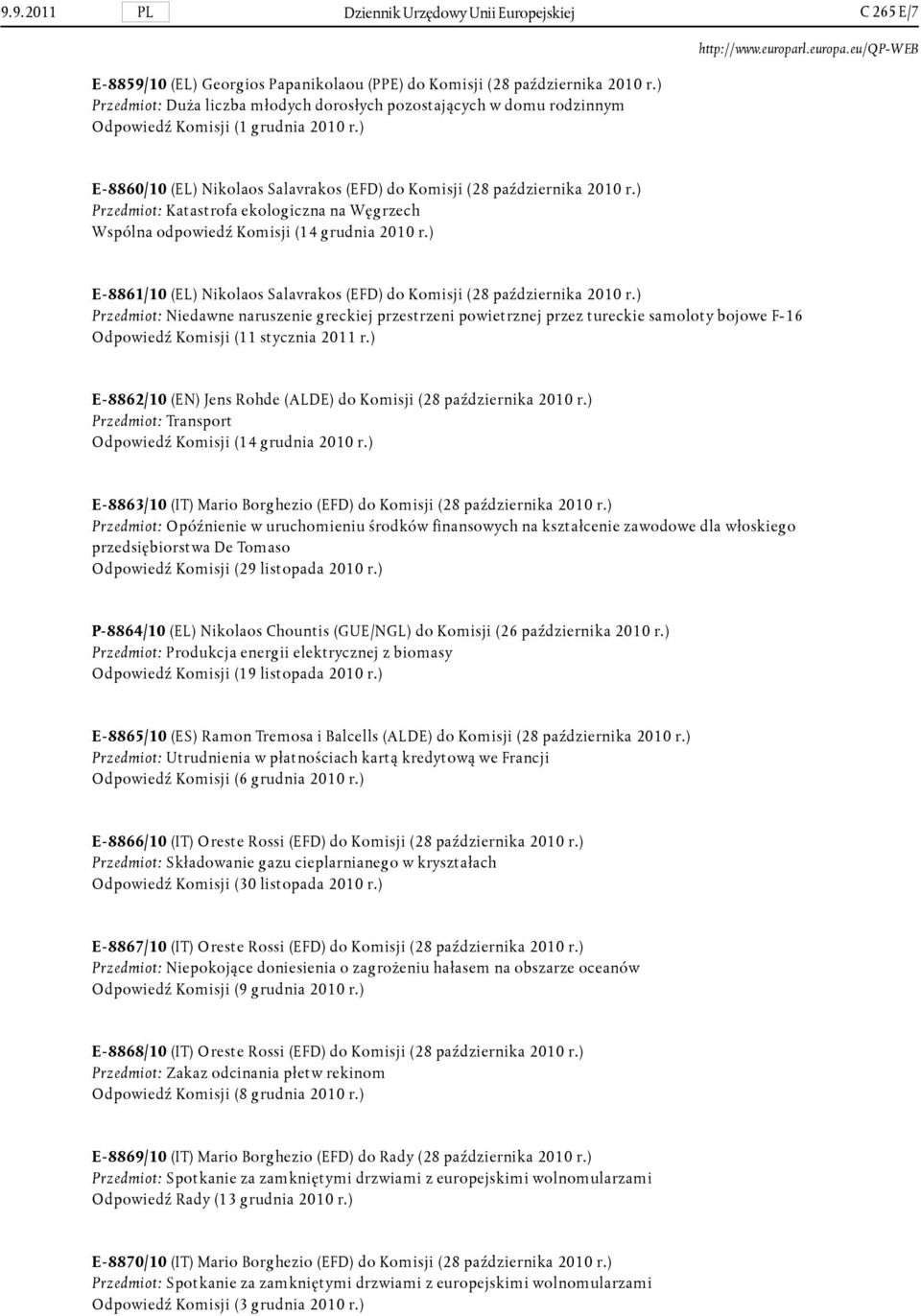 9.9.2011 PL Dziennik Urzędowy Unii Europejskiej C 265 E/7

http://www.europarl.europa.eu/QP-WEB

E-8859/10 (EL) Georgios Papanikolaou (PPE) do Komisji (28 października 2010 r.)
Przedmiot: Duża liczba młodych dorosłych pozostających w domu rodzinnym
Odpowiedź Komisji (1 grudnia 2010 r.)

E-8860/10 (EL) Nikolaos Salavrakos (EFD) do Komisji (28 października 2010 r.)
Przedmiot: Katastrofa ekologiczna na Węgrzech
Wspólna odpowiedź Komisji (14 grudnia 2010 r.)

E-8861/10 (EL) Nikolaos Salavrakos (EFD) do Komisji (28 października 2010 r.)
Przedmiot: Niedawne naruszenie greckiej przestrzeni powietrznej przez tureckie samoloty bojowe F-16
Odpowiedź Komisji (11 stycznia 2011 r.)

E-8862/10 (EN) Jens Rohde (ALDE) do Komisji (28 października 2010 r.)
Przedmiot: Transport
Odpowiedź Komisji (14 grudnia 2010 r.)

E-8863/10 (IT) Mario Borghezio (EFD) do Komisji (28 października 2010 r.)
Przedmiot: Opóźnienie w uruchomieniu środków finansowych na kształcenie zawodowe dla włoskiego przedsiębiorstwa De Tomaso
Odpowiedź Komisji (29 listopada 2010 r.)

P-8864/10 (EL) Nikolaos Chountis (GUE/NGL) do Komisji (26 października 2010 r.)
Przedmiot: Produkcja energii elektrycznej z biomasy
Odpowiedź Komisji (19 listopada 2010 r.)

E-8865/10 (ES) Ramon Tremosa i Balcells (ALDE) do Komisji (28 października 2010 r.)
Przedmiot: Utrudnienia w płatnościach kartą kredytową we Francji
Odpowiedź Komisji (6 grudnia 2010 r.)

E-8866/10 (IT) Oreste Rossi (EFD) do Komisji (28 października 2010 r.)
Przedmiot: Składowanie gazu cieplarnianego w kryształach
Odpowiedź Komisji (30 listopada 2010 r.)

E-8867/10 (IT) Oreste Rossi (EFD) do Komisji (28 października 2010 r.)
Przedmiot: Niepokojące doniesienia o zagrożeniu hałasem na obszarze oceanów
Odpowiedź Komisji (9 grudnia 2010 r.)

E-8868/10 (IT) Oreste Rossi (EFD) do Komisji (28 października 2010 r.)
Przedmiot: Zakaz odcinania płetw rekinom
Odpowiedź Komisji (8 grudnia 2010 r.)

E-8869/10 (IT) Mario Borghezio (EFD) do Rady (28 października 2010 r.)
Przedmiot: Spotkanie za zamkniętymi drzwiami z europejskimi wolnomularzami
Odpowiedź Rady (13 grudnia 2010 r.)

E-8870/10 (IT) Mario Borghezio (EFD) do Komisji (28 października 2010 r.)
Przedmiot: Spotkanie za zamkniętymi drzwiami z europejskimi wolnomularzami
Odpowiedź Komisji (3 grudnia 2010 r.)